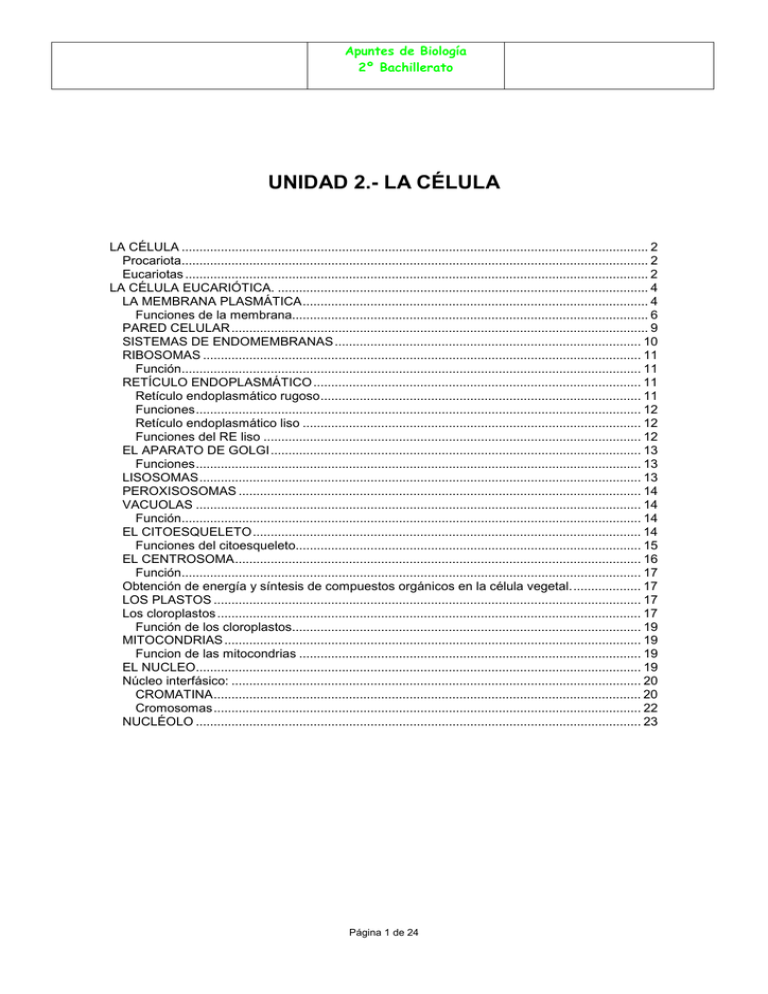 Apuntes de Biología
2º Bachillerato

UNIDAD 2.- LA CÉLULA

LA CÉLULA 2
Procariota 2
Eucariotas 2
LA CÉLULA EUCARIÓTICA. 4
LA MEMBRANA PLASMÁTICA 4
Funciones de la membrana 6
PARED CELULAR 9
SISTEMAS DE ENDOMEMBRANAS 10
RIBOSOMAS 11
Función 11
RETÍCULO ENDOPLASMÁTICO 11
Retículo endoplasmático rugoso 11
Funciones 12
Retículo endoplasmático liso 12
Funciones del RE liso 12
EL APARATO DE GOLGI 13
Funciones 13
LISOSOMAS 13
PEROXISOSOMAS 14
VACUOLAS 14
Función 14
EL CITOESQUELETO 14
Funciones del citoesqueleto 15
EL CENTROSOMA 16
Función 17
Obtención de energía y síntesis de compuestos orgánicos en la célula vegetal. 17
LOS PLASTOS 17
Los cloroplastos 17
Función de los cloroplastos 19
MITOCONDRIAS 19
Funcion de las mitocondrias 19
EL NUCLEO 19
Núcleo interfásico: 20
CROMATINA 20
Cromosomas 22
NUCLÉOLO 23

Página 1 de 24